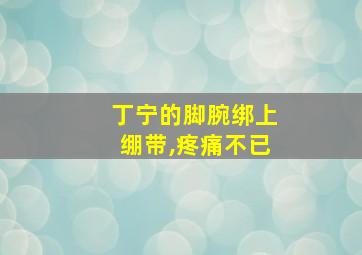 丁宁的脚腕绑上绷带,疼痛不已